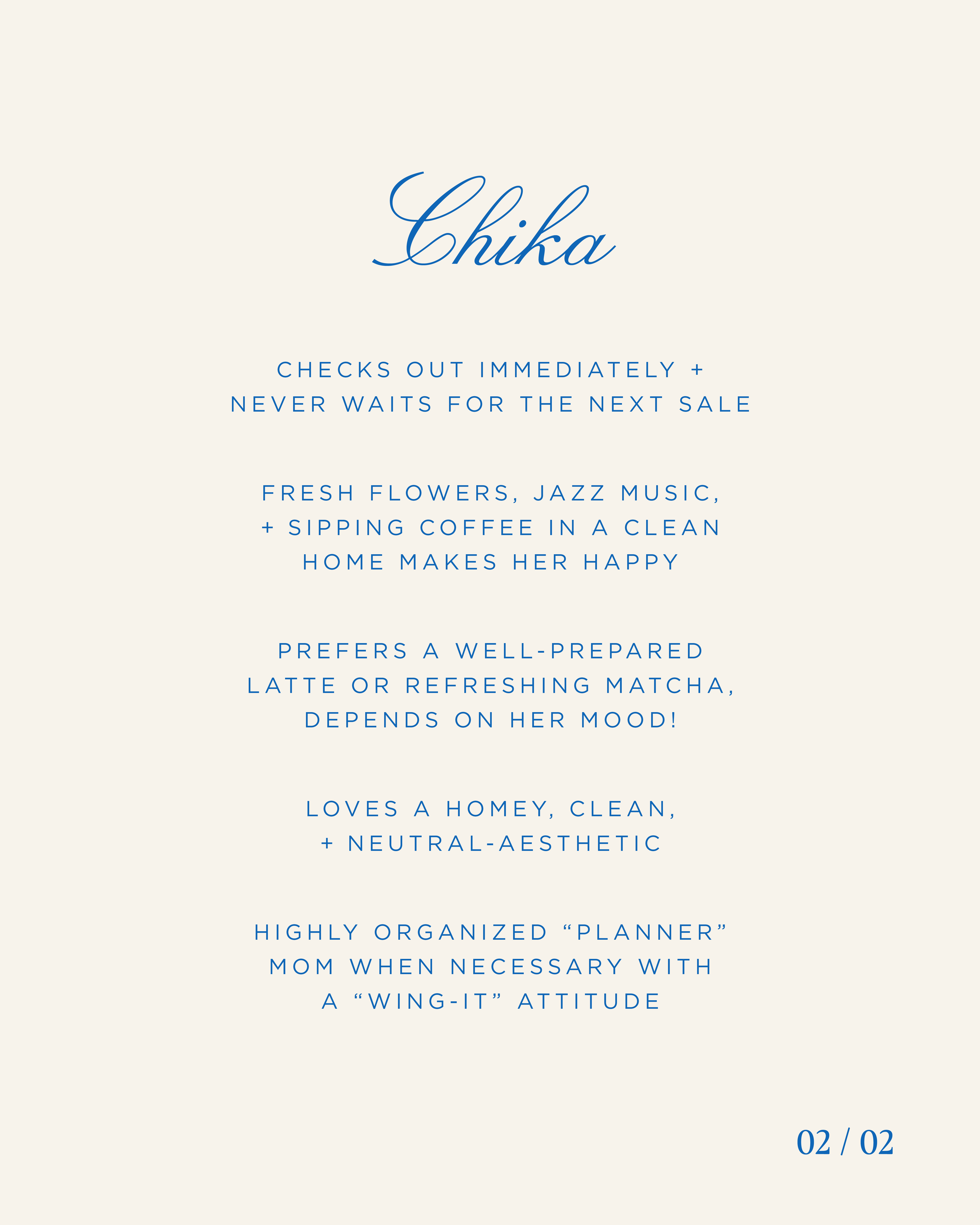 Chika

CHECKS OUT IMMEDIATELY + NEVER WAITS FOR THE NEXT SALE

FRESH FLOWERS, JAZZ MUSIC, + SIPPING COFFEE IN A CLEAN HOME MAKES HER HAPPY

PREFERS A WELL-PREPARED LATTE OR REFRESHING MATCHA, DEPENDS ON HER MOOD!

LOVES A HOMEY, CLEAN, + NEUTRAL-AESTHETIC

HIGHLY ORGANIZED “PLANNER” MOM WHEN NECESSARY WITH A “WING-IT” ATTITUDE

02 / 02